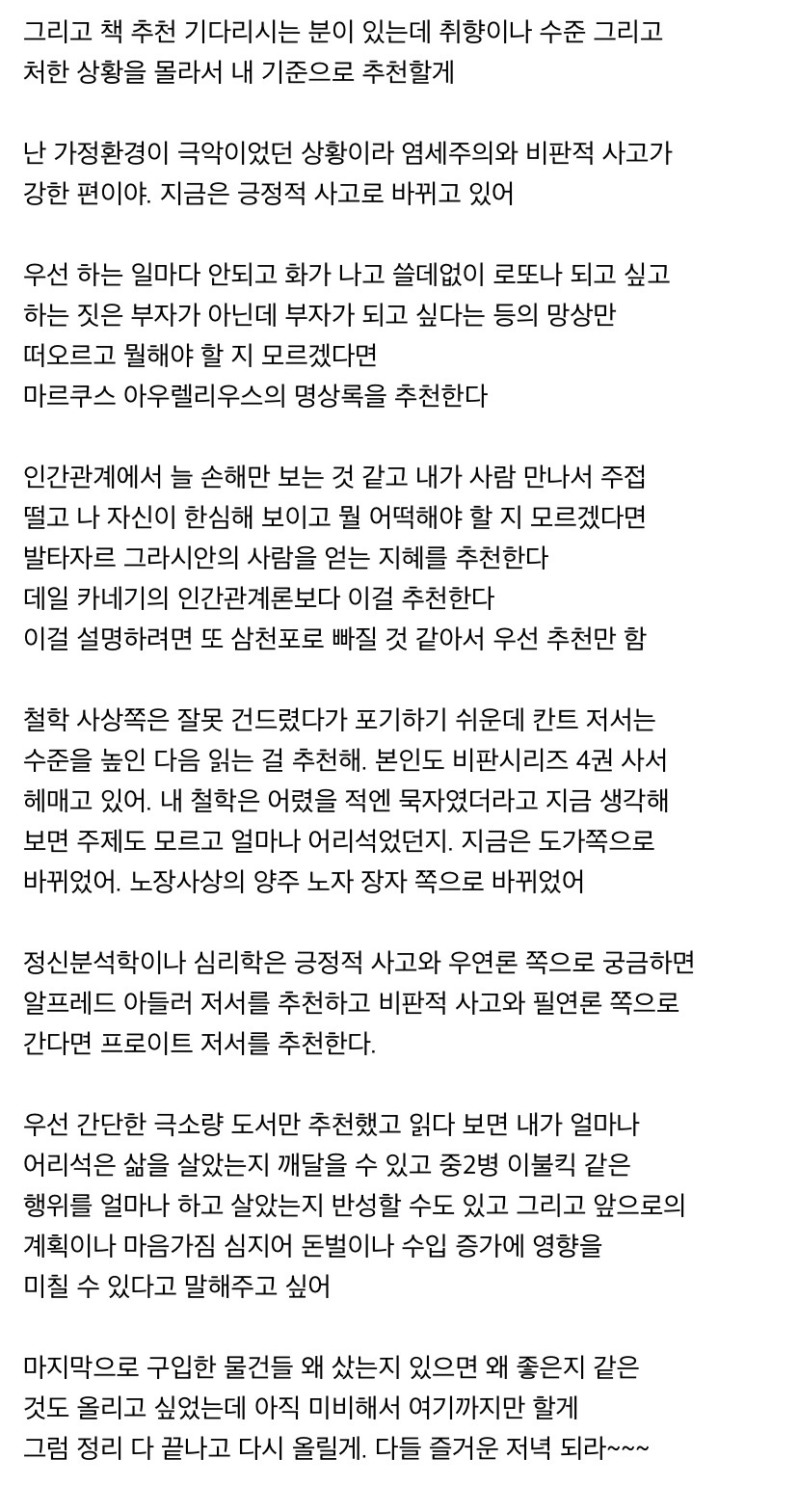 그리고 책 추천 기다리시는 분이 있는데 취향이나 수준 그리고 처한 상황을 몰라서 내 기준으로 추천할게

난 가정환경이 극악이었던 상황이라 염세주의와 비판적 사고가 강한 편이야. 지금은 긍정적 사고로 바뀌고 있어

우선 하는 일마다 안되고 화가 나고 쓸데없이 로또나 되고 싶고 하는 짓은 부자가 아닌데 부자가 되고 싶다는 등의 망상만 떠오르고 뭘해야 할 지 모르겠다면
마르쿠스 아우렐리우스의 명상록을 추천한다

인간관계에서 늘 손해만 보는 것 같고 내가 사람 만나서 주접 떨고 나 자신이 한심해 보이고 뭘 어떡해야 할 지 모르겠다면
발타자르 그라시안의 사람을 얻는 지혜를 추천한다
데일 카네기의 인간관계론보다 이걸 추천한다
이걸 설명하려면 또 삼천포로 빠질 것 같아서 우선 추천만 함

철학 사상쪽은 잘못 건드렸다가 포기하기 쉬운데 칸트 저서는 수준을 높인 다음 읽는 걸 추천해. 본인도 비판시리즈 4권 사서 헤매고 있어. 내 철학은 어렸을 적엔 묵자였더라고 지금 생각해 보면 주제도 모르고 얼마나 어리석었던지. 지금은 도가쪽으로 바뀌었어. 노장사상의 양주 노자 장자 쪽으로 바뀌었어

정신분석학이나 심리학은 긍정적 사고와 우연론 쪽으로 궁금하면 알프레드 아들러 저서를 추천하고 비판적 사고와 필연론 쪽으로 간다면 프로이트 저서를 추천한다.

우선 간단한 극소량 도서만 추천했고 읽다 보면 내가 얼마나 어리석은 삶을 살았는지 깨달을 수 있고 중2병 이불킥 같은 행위를 얼마나 하고 살았는지 반성할 수도 있고 그리고 앞으로의 계획이나 마음가짐 심지어 돈벌이나 수입 증가에 영향을 미칠 수 있다고 말해주고 싶어

마지막으로 구입한 물건들 왜 샀는지 있으면 왜 좋은지 같은 것도 올리고 싶었는데 아직 미비해서 여기까지만 할게
그럼 정리 다 끝나고 다시 올릴게. 다들 즐거운 저녁 되라~~~